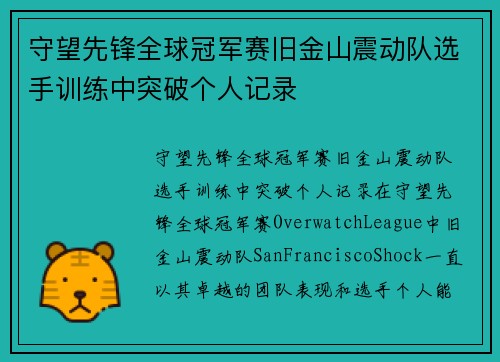 守望先锋全球冠军赛旧金山震动队选手训练中突破个人记录

守望先锋全球冠军赛旧金山震动队选手训练中突破个人记录在守望先锋全球冠军赛OverwatchLeague中旧金山震动队SanFranciscoShock一直以其卓越的团队表现和选手个人能